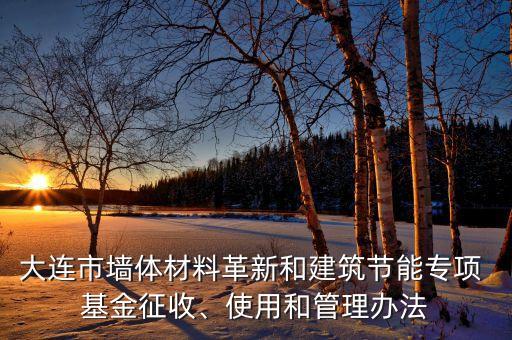 大连市墙体材料革新和建筑节能专项基金征收、使用和管理办法